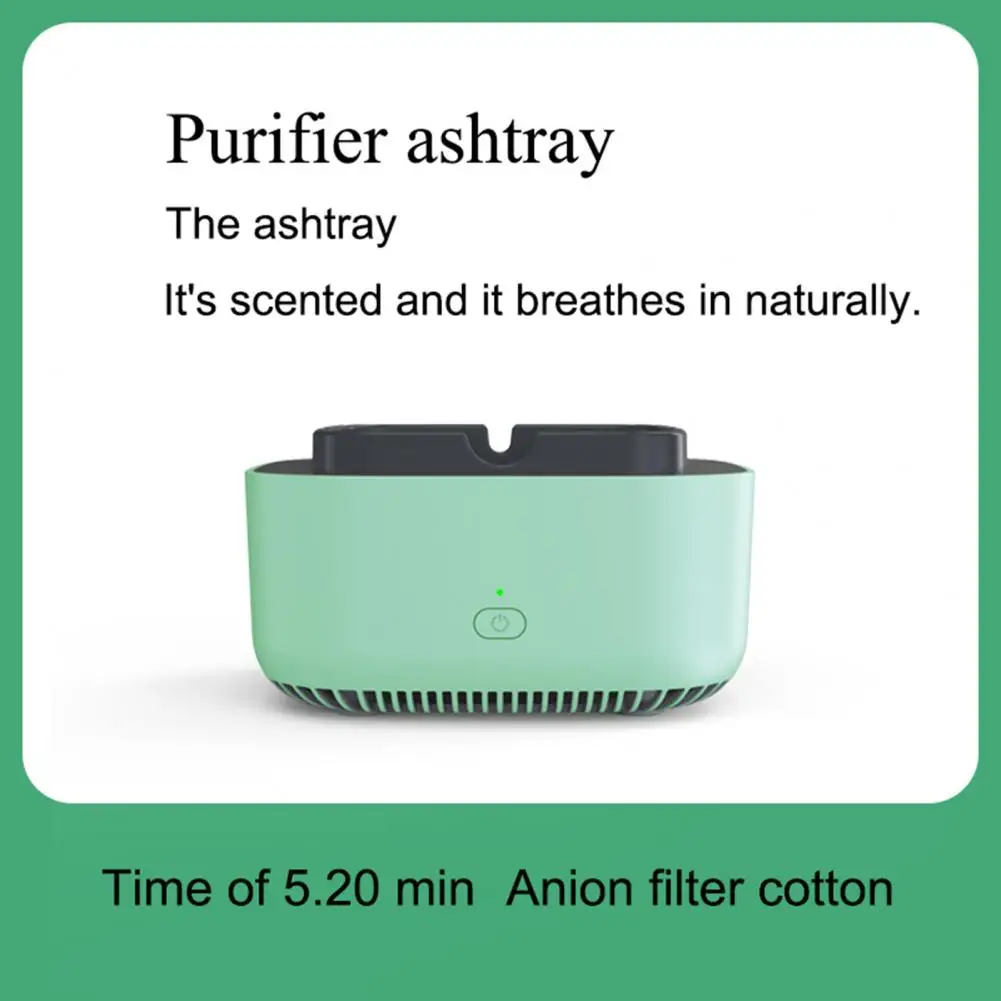 Purifier ashtray

The ashtray

It's scented and it breathes in naturally.

Time of 5.20 min Anion filter cotton